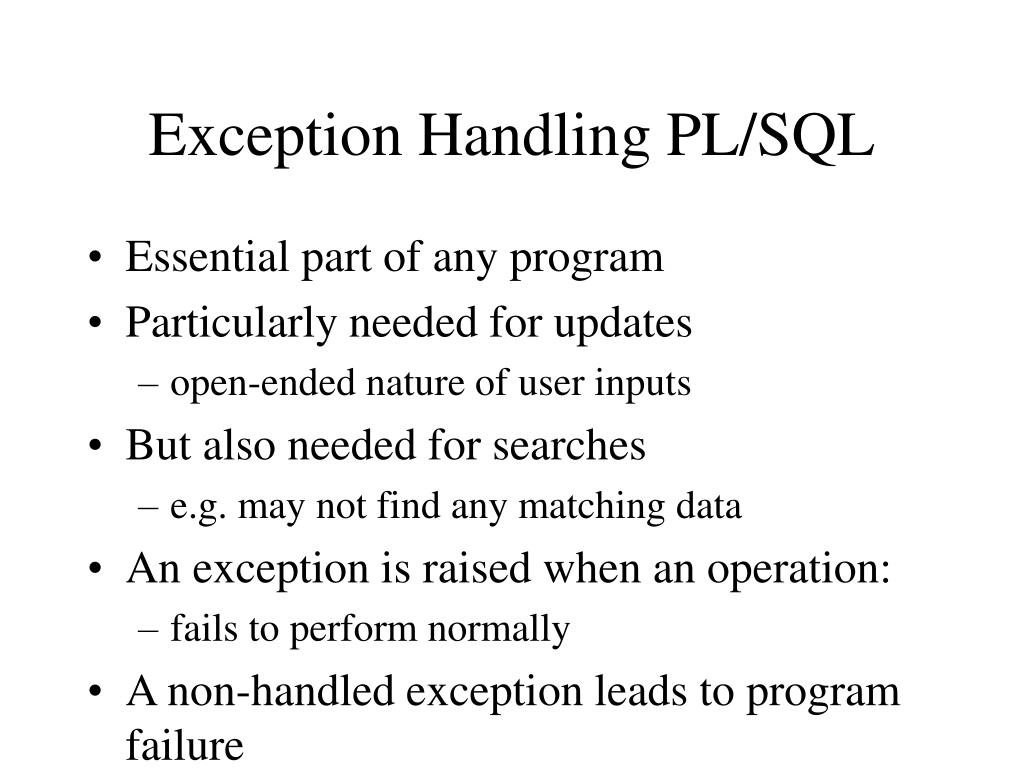 Exception Handling PL/SQL

• Essential part of any program
• Particularly needed for updates
– open-ended nature of user inputs
• But also needed for searches
– e.g. may not find any matching data
• An exception is raised when an operation:
– fails to perform normally
• A non-handled exception leads to program failure